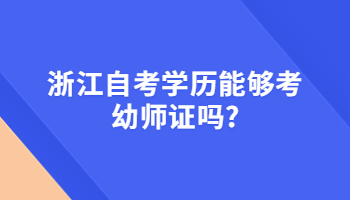 浙江自考学历能够考幼师证吗?